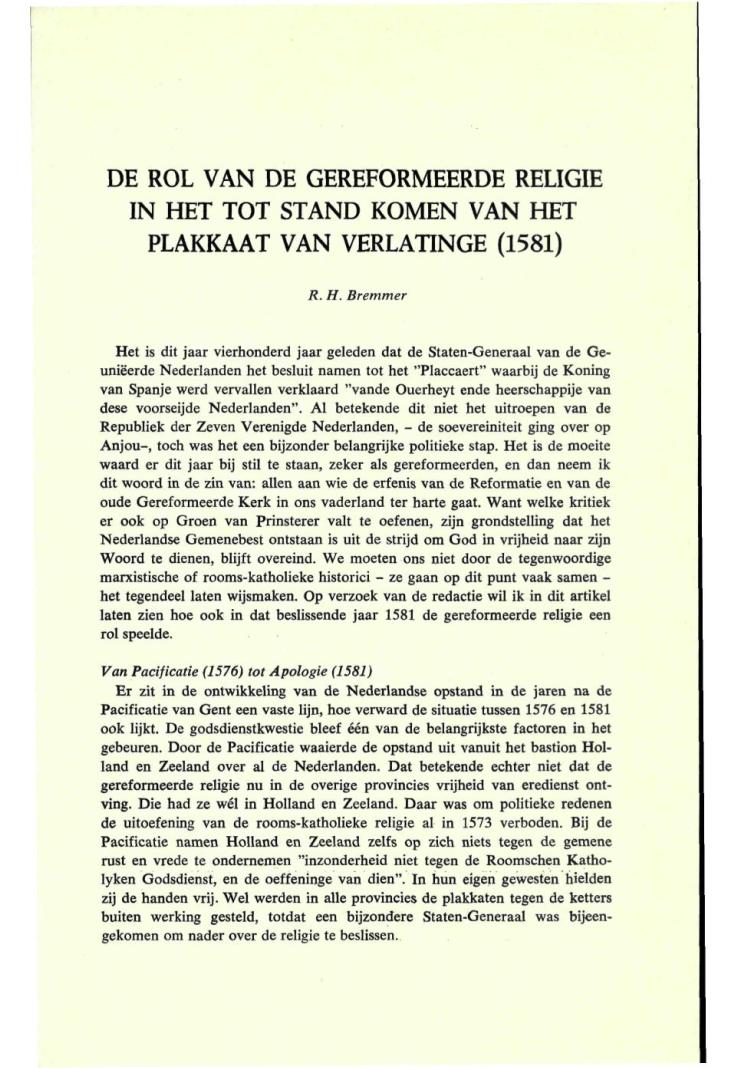 DE ROL VAN DE GEREFORMEERDE RELIGIE IN HET TOT STAND KOMEN VAN HET PLAKKAAT VAN VERLATINGE (1581)

R. H. Bremmer

Het is dit jaar vierhonderd jaar geleden dat de Staten-Generaal van de Geuniëerde Nederlanden het besluit namen tot het "Placcaert" waarbij de Koning van Spanje werd vervallen verklaard "vande Ouerheyt ende heerschappije van dese voorseijde Nederlanden". Al betekende dit niet het uitroepen van de Republiek der Zeven Verenigde Nederlanden, – de soevereiniteit ging over op Anjou–, toch was het een bijzonder belangrijke politieke stap. Het is de moeite waard er dit jaar bij stil te staan, zeker als gereformeerden, en dan neem ik dit woord in de zin van: allen aan wie de erfenis van de Reformatie en van de oude Gereformeerde Kerk in ons vaderland ter harte gaat. Want welke kritiek er ook op Groen van Prinsterer valt te oefenen, zijn grondstelling dat het Nederlandse Gemenebest ontstaan is uit de strijd om God in vrijheid naar zijn Woord te dienen, blijft overeind. We moeten ons niet door de tegenwoordige marxistische of rooms-katholieke historici – ze gaan op dit punt vaak samen – het tegendeel laten wijsmaken. Op verzoek van de redactie wil ik in dit artikel laten zien hoe ook in dat beslissende jaar 1581 de gereformeerde religie een rol speelde.

Van Pacificatie (1576) tot Apologie (1581)
Er zit in de ontwikkeling van de Nederlandse opstand in de jaren na de Pacificatie van Gent een vaste lijn, hoe verward de situatie tussen 1576 en 1581 ook lijkt. De godsdienstkwestie bleef één van de belangrijkste factoren in het gebeuren. Door de Pacificatie waaierde de opstand uit vanuit het bastion Holland en Zeeland over al de Nederlanden. Dat betekende echter niet dat de gereformeerde religie nu in de overige provincies vrijheid van eredienst ontving. Die had ze wél in Holland en Zeeland. Daar was om politieke redenen de uitoefening van de rooms-katholieke religie al in 1573 verboden. Bij de Pacificatie namen Holland en Zeeland zelfs op zich niets tegen de gemene rust en vrede te ondernemen "inzonderheid niet tegen de Roomschen Katholyken Godsdienst, en de oeffeninge van dien". In hun eigen gewesten hielden zij de handen vrij. Wel werden in alle provincies de plakkaten tegen de ketters buiten werking gesteld, totdat een bijzondere Staten-Generaal was bijeengekomen om nader over de religie te beslissen.